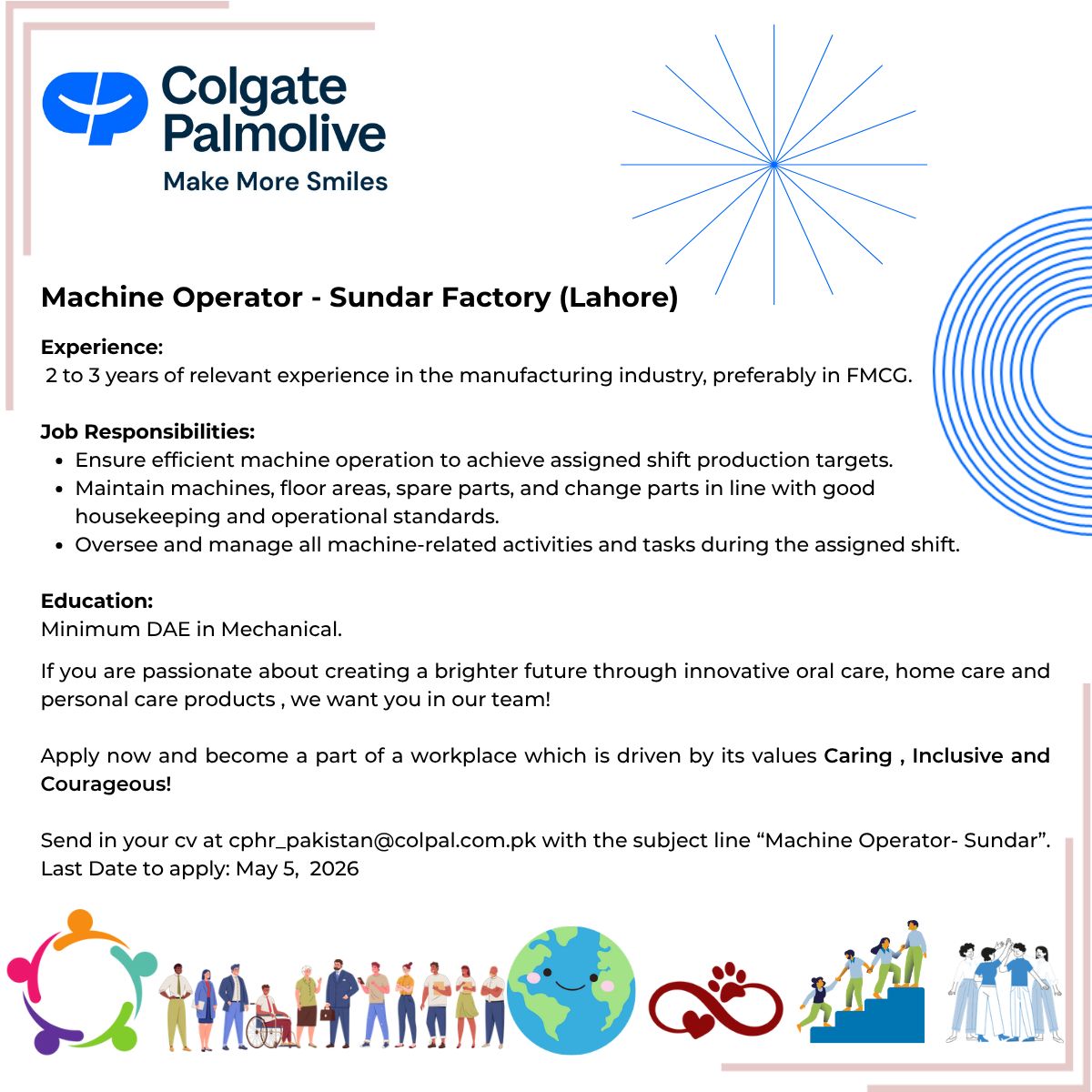 Colgate Palmolive
Make More Smiles

Machine Operator - Sundar Factory (Lahore)

Experience:
2 to 3 years of relevant experience in the manufacturing industry, preferably in FMCG.

Job Responsibilities:
- Ensure efficient machine operation to achieve assigned shift production targets.
- Maintain machines, floor areas, spare parts, and change parts in line with good housekeeping and operational standards.
- Oversee and manage all machine-related activities and tasks during the assigned shift.

Education:
Minimum DAE in Mechanical.

If you are passionate about creating a brighter future through innovative oral care, home care and personal care products , we want you in our team!

Apply now and become a part of a workplace which is driven by its values Caring , Inclusive and Courageous!

Send in your cv at cphr_pakistan@colpal.com.pk with the subject line “Machine Operator- Sundar”.
Last Date to apply: May 5, 2026